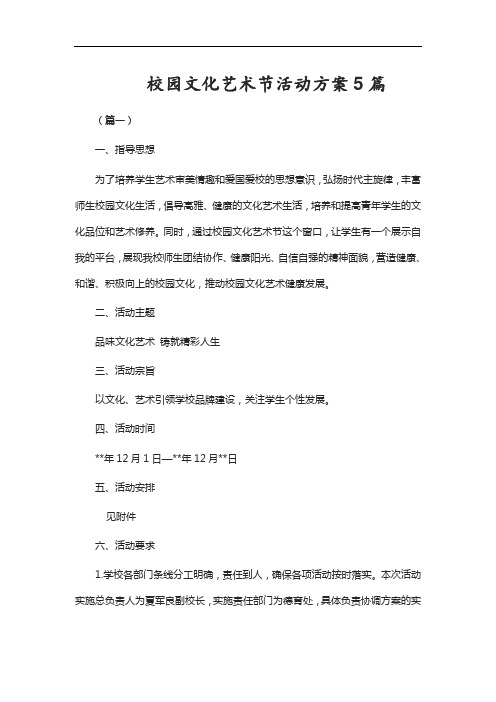 校园文化艺术节活动方案5篇

（篇一）

一、指导思想

为了培养学生艺术审美情趣和爱国爱校的思想意识，弘扬时代主旋律，丰富师生校园文化生活，倡导高雅、健康的文化艺术生活，培养和提高青年学生的文化品位和艺术修养。同时，通过校园文化艺术节这个窗口，让学生有一个展示自我的平台，展现我校师生团结协作、健康阳光、自信自强的精神面貌，营造健康、和谐、积极向上的校园文化，推动校园文化艺术健康发展。

二、活动主题

品味文化艺术 铸就精彩人生

三、活动宗旨

以文化、艺术引领学校品牌建设，关注学生个性发展。

四、活动时间

**年12月1日—**年12月**日

五、活动安排

见附件

六、活动要求

1.学校各部门条线分工明确，责任到人，确保各项活动按时落实。本次活动实施总负责人为夏军良副校长，实施责任部门为德育处，具体负责协调方案的实